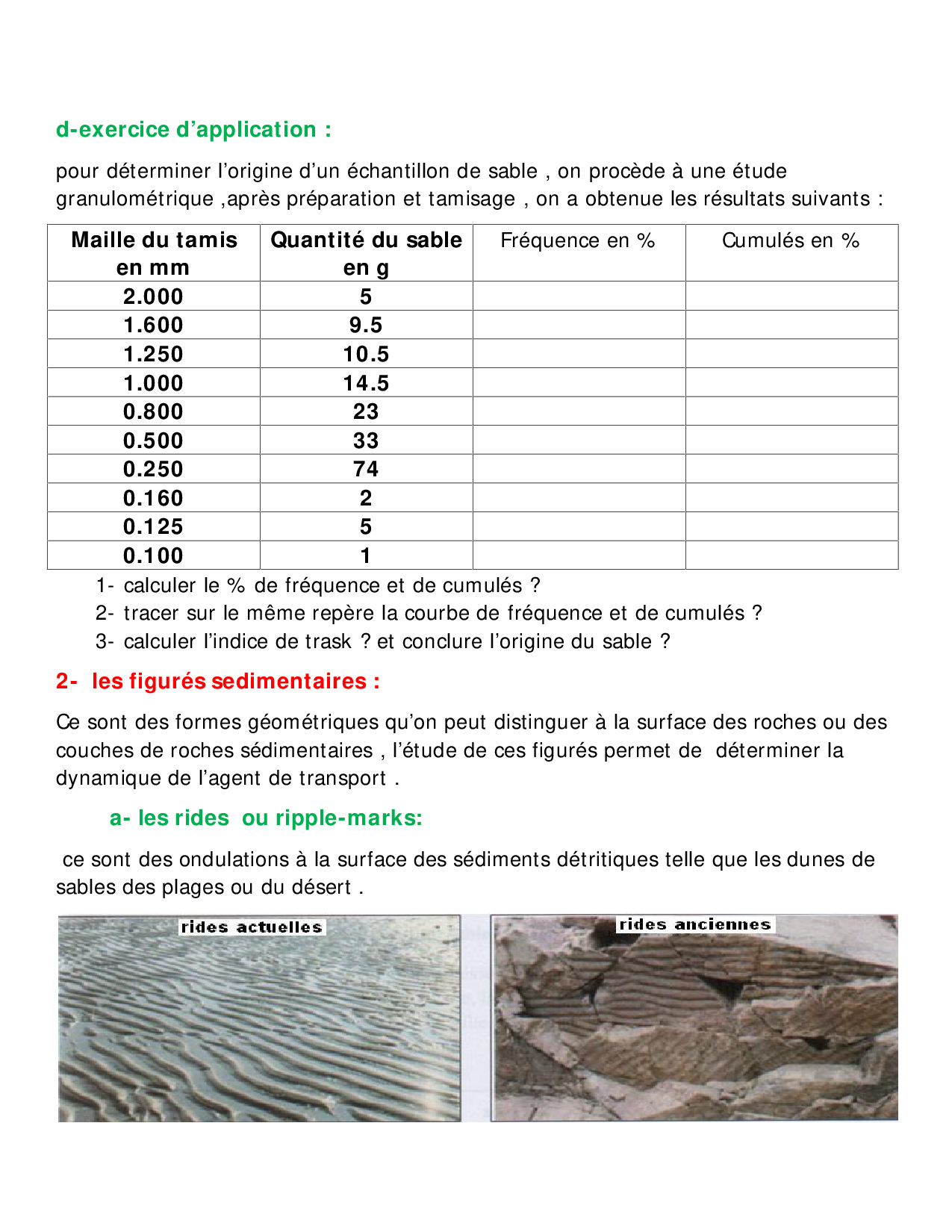 d-exercice d’application :

pour déterminer l’origine d’un échantillon de sable , on procède à une étude granulométrique ,après préparation et tamisage , on a obtenue les résultats suivants :

| Maille du tamis en mm | Quantité du sable en g | Fréquence en % | Cumulés en % |
|---|---|---|---|
| 2.000 | 5 | | |
| 1.600 | 9.5 | | |
| 1.250 | 10.5 | | |
| 1.000 | 14.5 | | |
| 0.800 | 23 | | |
| 0.500 | 33 | | |
| 0.250 | 74 | | |
| 0.160 | 2 | | |
| 0.125 | 5 | | |
| 0.100 | 1 | | |

1- calculer le % de fréquence et de cumulés ?
2- tracer sur le même repère la courbe de fréquence et de cumulés ?
3- calculer l’indice de trask ? et conclure l’origine du sable ?

2- les figurés sedimentaires :

Ce sont des formes géométriques qu’on peut distinguer à la surface des roches ou des couches de roches sédimentaires , l’étude de ces figurés permet de déterminer la dynamique de l’agent de transport .

a- les rides ou ripple-marks:

ce sont des ondulations à la surface des sédiments détritiques telle que les dunes de sables des plages ou du désert .

rides actuelles

rides anciennes